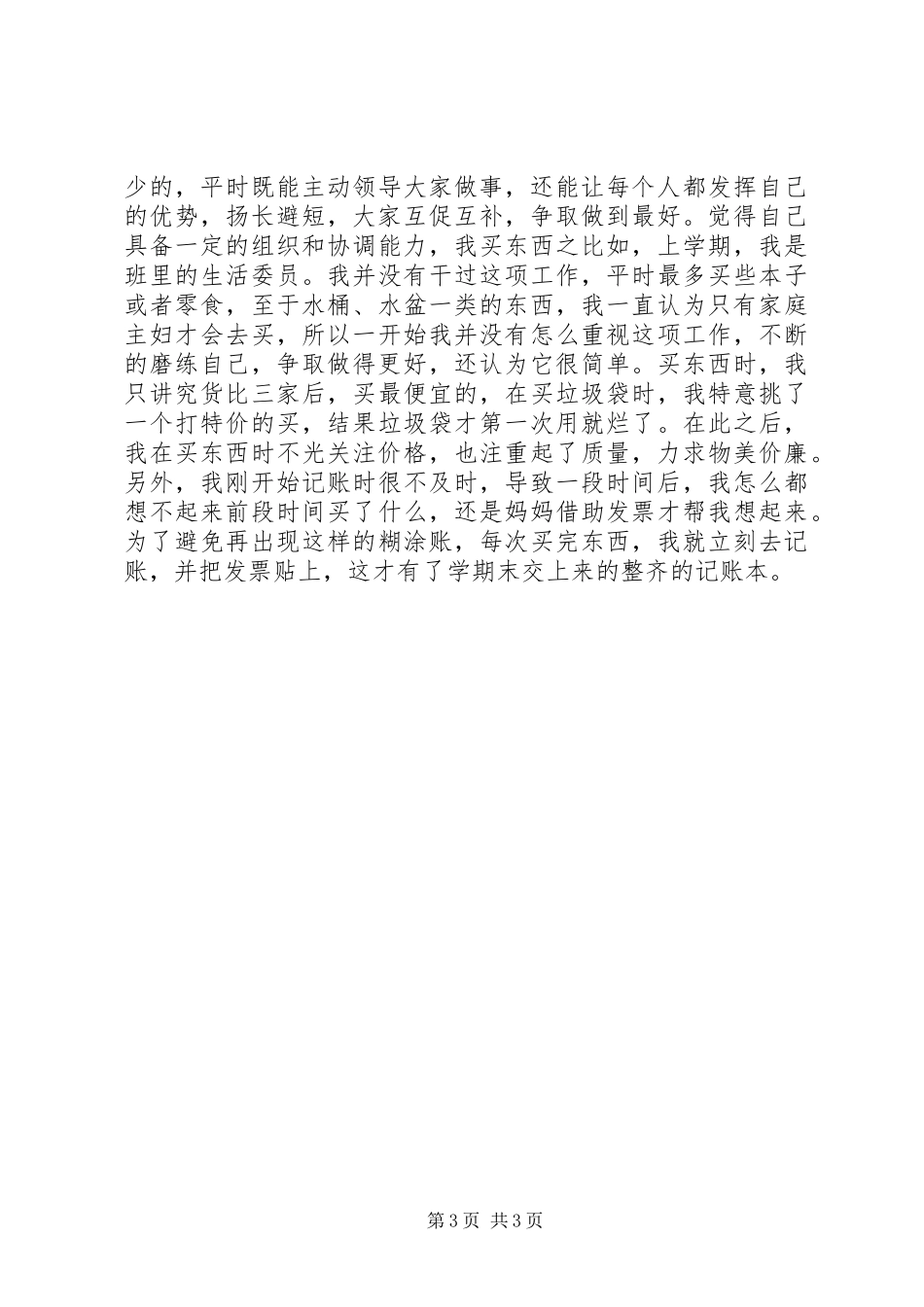 少的，平时既能主动领导大家做事，还能让每个人都发挥自己的优势，扬长避短，大家互促互补，争取做到最好。觉得自己具备一定的组织和协调能力，我买东西之比如，上学期，我是班里的生活委员。我并没有干过这项工作，平时最多买些本子或者零食，至于水桶、水盆一类的东西，我一直认为只有家庭主妇才会去买，所以一开始我并没有怎么重视这项工作，不断的磨练自己，争取做得更好，还认为它很简单。买东西时，我只讲究货比三家后，买最便宜的，在买垃圾袋时，我特意挑了一个打特价的买，结果垃圾袋才第一次用就烂了。在此之后，我在买东西时不光关注价格，也注重起了质量，力求物美价廉。另外，我刚开始记账时很不及时，导致一段时间后，我怎么都想不起来前段时间买了什么，还是妈妈借助发票才帮我想起来。为了避免再出现这样的糊涂账，每次买完东西，我就立刻去记账，并把发票贴上，这才有了学期末交上来的整齐的记账本。

第 3 页 共 3 页